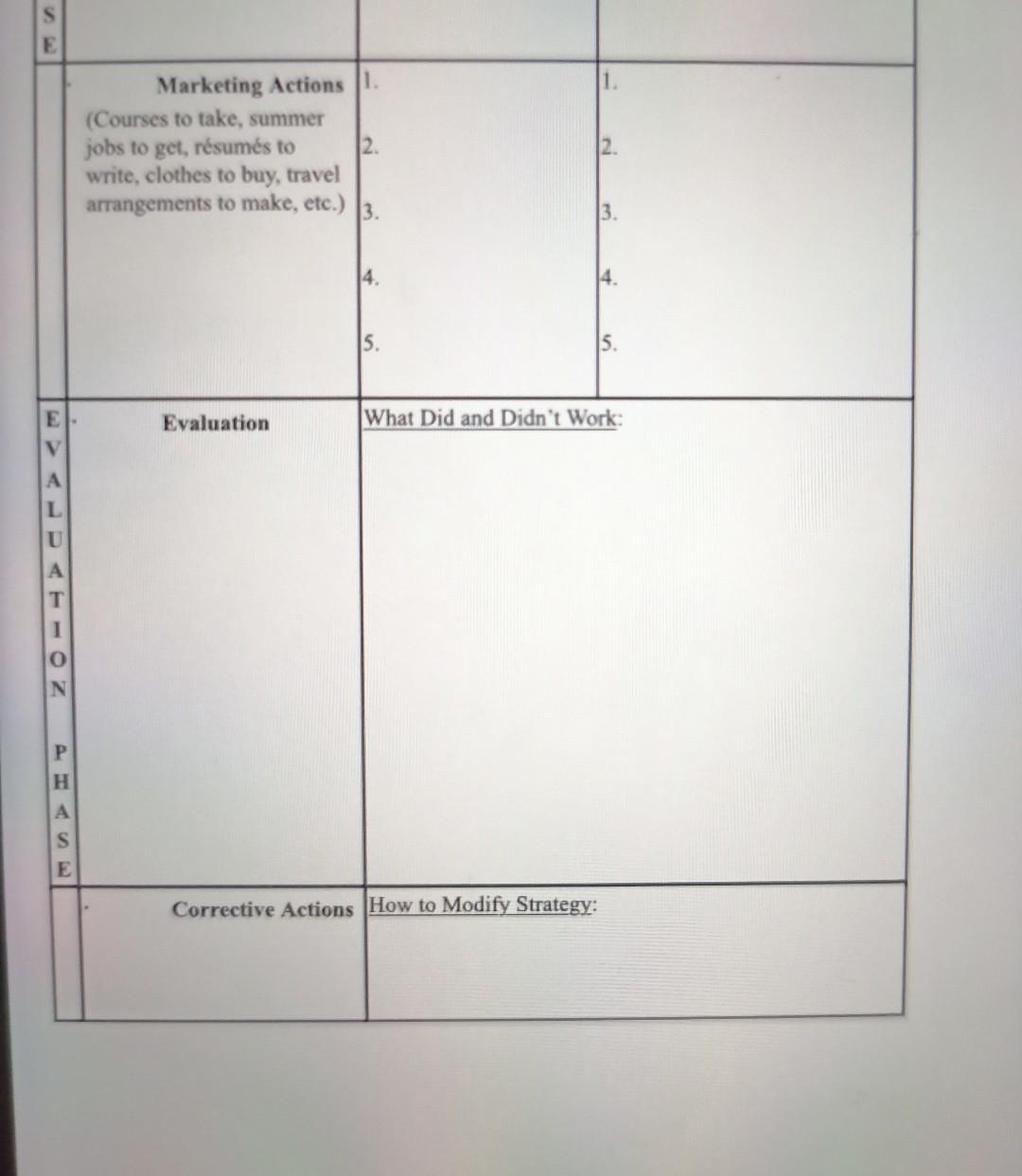 | S E | | | |
|---|---|---|---|
| | **Marketing Actions** (Courses to take, summer jobs to get, résumés to write, clothes to buy, travel arrangements to make, etc.) | 1. 2. 3. 4. 5. | 1. 2. 3. 4. 5. |
| E V A L U A T I O N P H A S E | **Evaluation** | What Did and Didn't Work: | |
| | **Corrective Actions** | How to Modify Strategy: | |